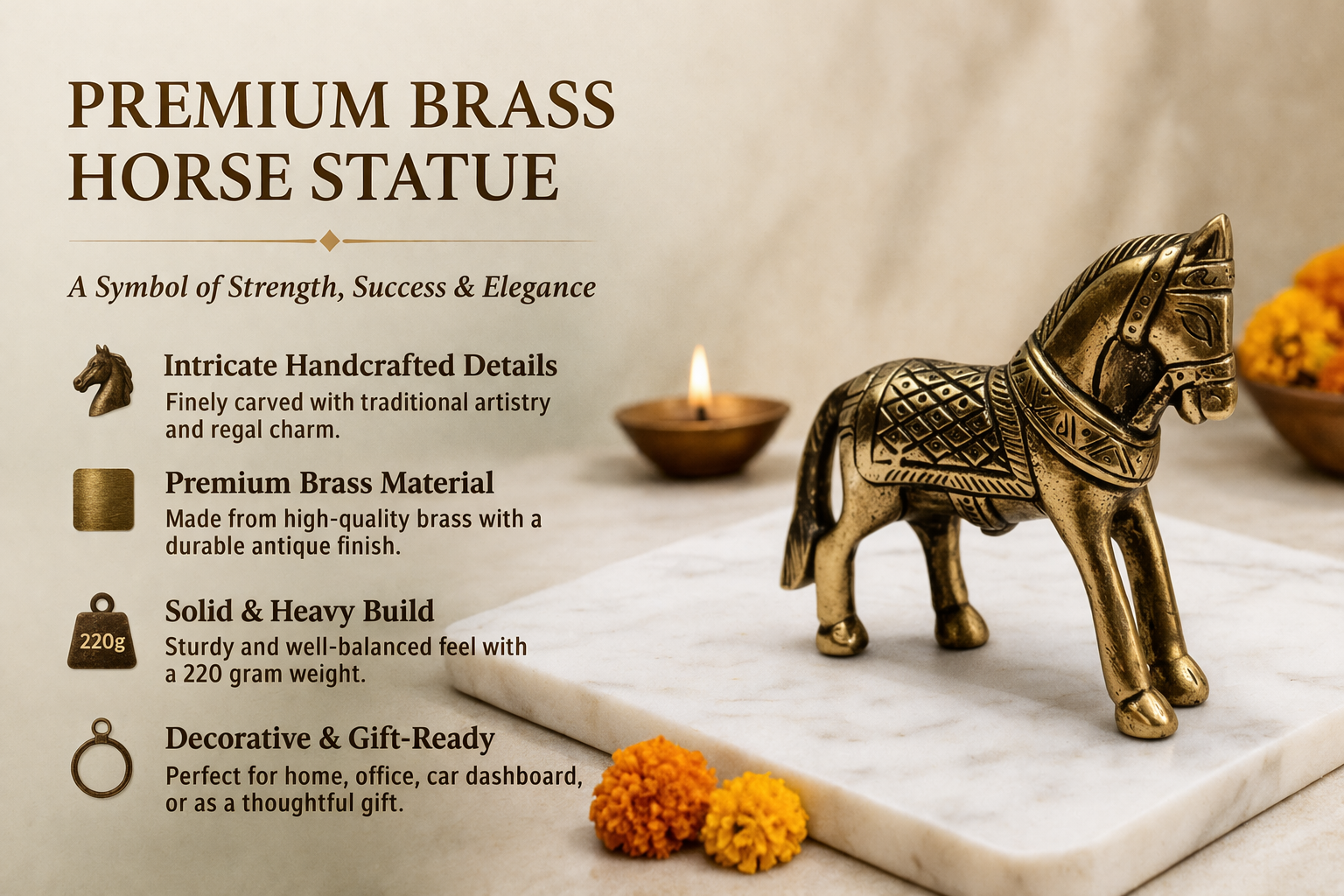 PREMIUM BRASS HORSE STATUE

A Symbol of Strength, Success & Elegance

Intricate Handcrafted Details
Finely carved with traditional artistry and regal charm.

Premium Brass Material
Made from high-quality brass with a durable antique finish.

220g

Solid & Heavy Build
Sturdy and well-balanced feel with a 220 gram weight.

Decorative & Gift-Ready
Perfect for home, office, car dashboard, or as a thoughtful gift.